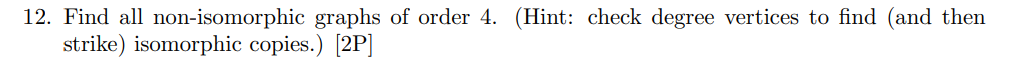 12. Find all non-isomorphic graphs of order 4. (Hint: check degree vertices to find (and then strike) isomorphic copies.) [2P]